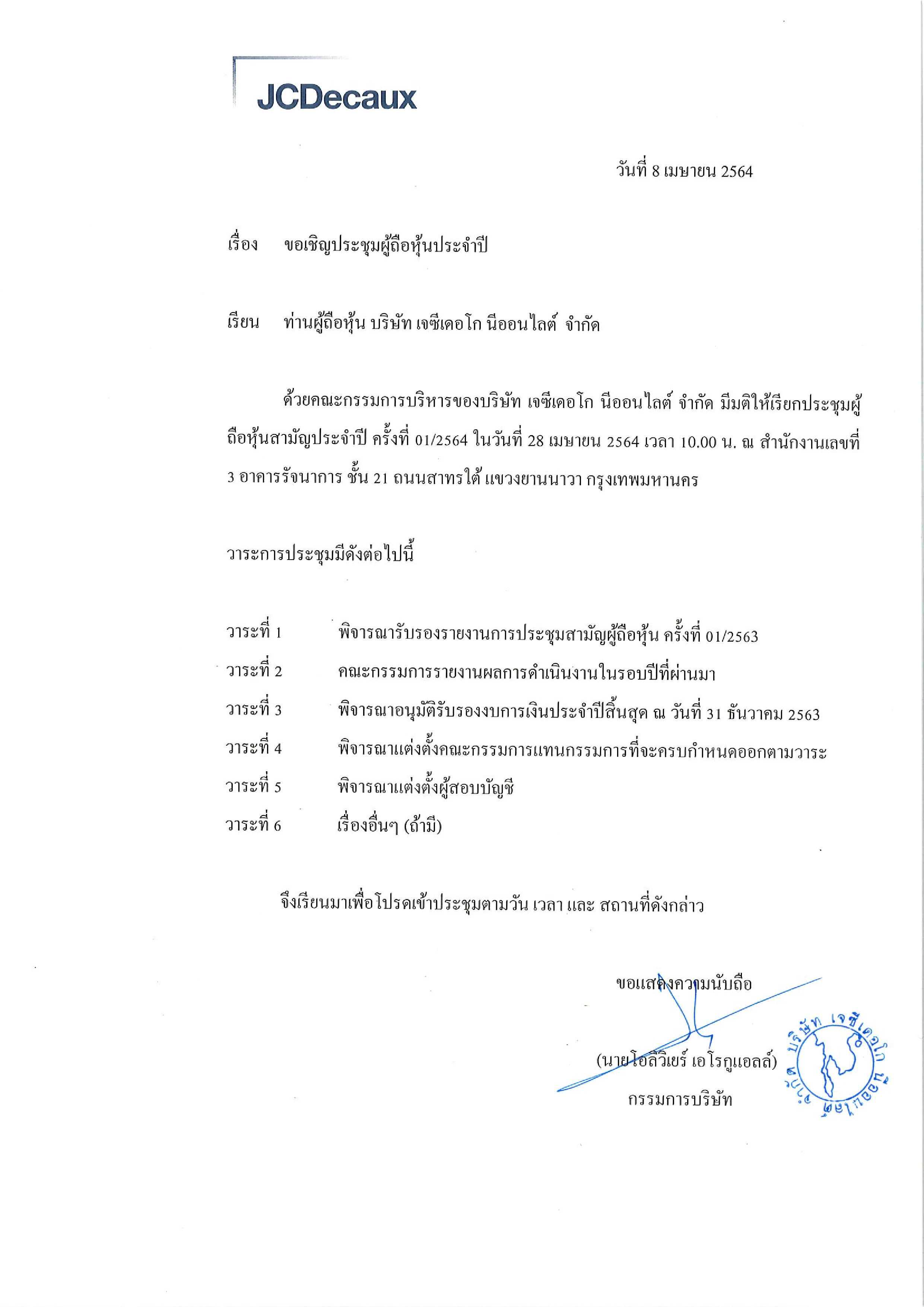 JCDecaux

วันที่ 8 เมษายน 2564

เรื่อง ขอเชิญประชุมผู้ถือหุ้นประจำปี

เรียน ท่านผู้ถือหุ้น บริษัท เจซีเดอโก นีออนไลต์ จำกัด

ด้วยคณะกรรมการบริหารของบริษัท เจซีเดอโก นีออนไลต์ จำกัด มีมติให้เรียกประชุมผู้ถือหุ้นสามัญประจำปี ครั้งที่ 01/2564 ในวันที่ 28 เมษายน 2564 เวลา 10.00 น. ณ สำนักงานเลขที่ 3 อาคารรัจนาการ ชั้น 21 ถนนสาทรใต้ แขวงยานนาวา กรุงเทพมหานคร

วาระการประชุมมีดังต่อไปนี้

วาระที่ 1 พิจารณารับรองรายงานการประชุมสามัญผู้ถือหุ้น ครั้งที่ 01/2563
วาระที่ 2 คณะกรรมการรายงานผลการดำเนินงานในรอบปีที่ผ่านมา
วาระที่ 3 พิจารณาอนุมัติรับรองงบการเงินประจำปีสิ้นสุด ณ วันที่ 31 ธันวาคม 2563
วาระที่ 4 พิจารณาแต่งตั้งคณะกรรมการแทนกรรมการที่จะครบกำหนดออกตามวาระ
วาระที่ 5 พิจารณาแต่งตั้งผู้สอบบัญชี
วาระที่ 6 เรื่องอื่นๆ (ถ้ามี)

จึงเรียนมาเพื่อโปรดเข้าประชุมตามวัน เวลา และ สถานที่ดังกล่าว

ขอแสดงความนับถือ

(นายโอลิวิเยร์ เอโรกูแอลล์)
กรรมการบริษัท

บริษัท เจซีเดอโก นีออนไลต์ จำกัด